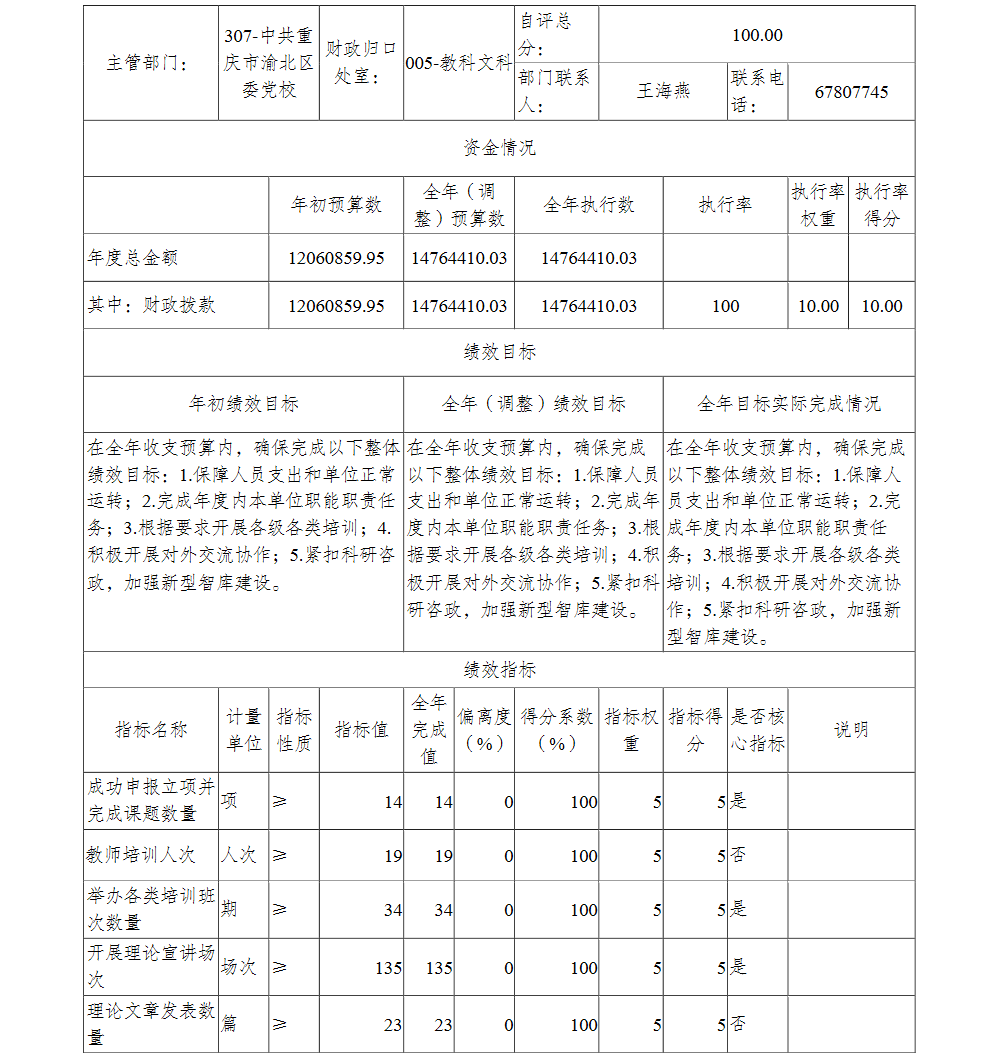 | 主管部门： | 307-中共重庆市渝北区委党校 | 财政归口处室： | 005-教科文科 | 自评总分： | 100.00 | | |
|---|---|---|---|---|---|---|---|
| | | | | 部门联系人： | 王海燕 | 联系电话： | 67807745 |

资金情况

| | 年初预算数 | 全年（调整）预算数 | 全年执行数 | 执行率 | 执行率权重 | 执行率得分 |
|---|---|---|---|---|---|---|
| 年度总金额 | 12060859.95 | 14764410.03 | 14764410.03 | | | |
| 其中：财政拨款 | 12060859.95 | 14764410.03 | 14764410.03 | 100 | 10.00 | 10.00 |

绩效目标

| 年初绩效目标 | 全年（调整）绩效目标 | 全年目标实际完成情况 |
|---|---|---|
| 在全年收支预算内，确保完成以下整体绩效目标：1.保障人员支出和单位正常运转；2.完成年度内本单位职能职责任务；3.根据要求开展各级各类培训；4.积极开展对外交流协作；5.紧扣科研咨政，加强新型智库建设。 | 在全年收支预算内，确保完成以下整体绩效目标：1.保障人员支出和单位正常运转；2.完成年度内本单位职能职责任务；3.根据要求开展各级各类培训；4.积极开展对外交流协作；5.紧扣科研咨政，加强新型智库建设。 | 在全年收支预算内，确保完成以下整体绩效目标：1.保障人员支出和单位正常运转；2.完成年度内本单位职能职责任务；3.根据要求开展各级各类培训；4.积极开展对外交流协作；5.紧扣科研咨政，加强新型智库建设。 |

绩效指标

| 指标名称 | 计量单位 | 指标性质 | 指标值 | 全年完成值 | 偏离度（%） | 得分系数（%） | 指标权重 | 指标得分 | 是否核心指标 | 说明 |
|---|---|---|---|---|---|---|---|---|---|---|
| 成功申报立项并完成课题数量 | 项 | ≥ | 14 | 14 | 0 | 100 | 5 | 5 | 是 | |
| 教师培训人次 | 人次 | ≥ | 19 | 19 | 0 | 100 | 5 | 5 | 否 | |
| 举办各类培训班次数量 | 期 | ≥ | 34 | 34 | 0 | 100 | 5 | 5 | 是 | |
| 开展理论宣讲场次 | 场次 | ≥ | 135 | 135 | 0 | 100 | 5 | 5 | 是 | |
| 理论文章发表数量 | 篇 | ≥ | 23 | 23 | 0 | 100 | 5 | 5 | 否 | |